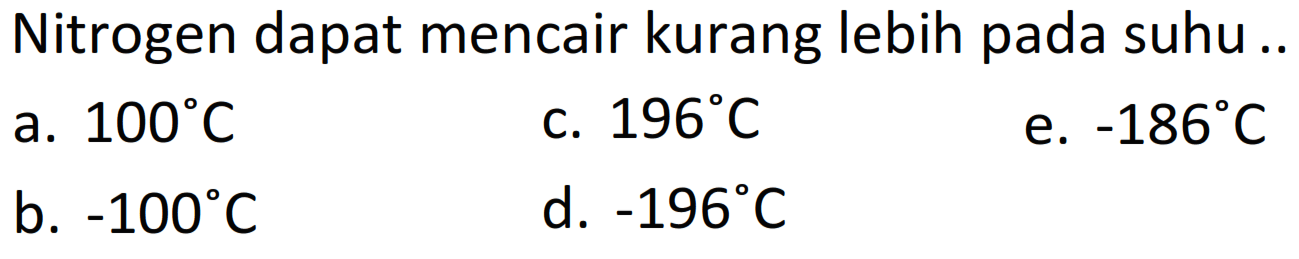 Nitrogen dapat mencair kurang lebih pada suhu ..

a. $100^{\circ}C$
b. $-100^{\circ}C$
c. $196^{\circ}C$
d. $-196^{\circ}C$
e. $-186^{\circ}C$